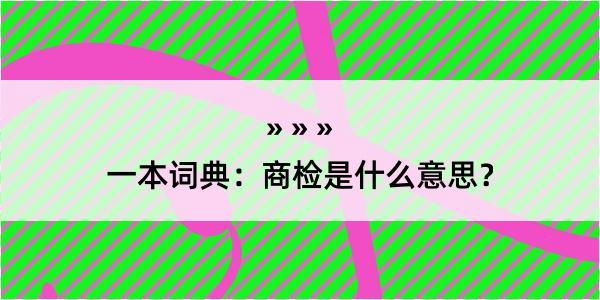 » » »

一本词典：商检是什么意思？